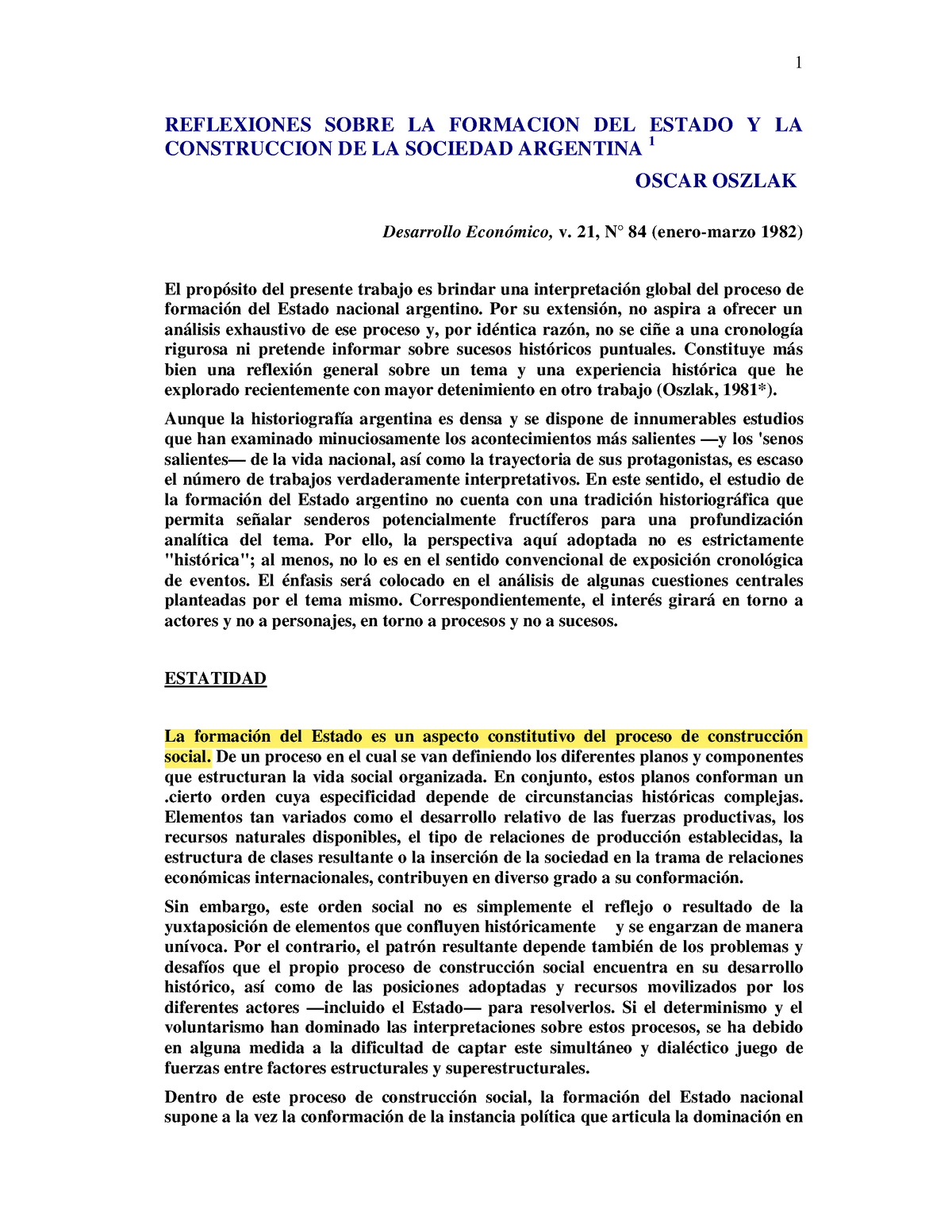 1

REFLEXIONES SOBRE LA FORMACION DEL ESTADO Y LA CONSTRUCCION DE LA SOCIEDAD ARGENTINA $^1$

OSCAR OSZLAK

Desarrollo Económico, v. 21, N° 84 (enero-marzo 1982)

El propósito del presente trabajo es brindar una interpretación global del proceso de formación del Estado nacional argentino. Por su extensión, no aspira a ofrecer un análisis exhaustivo de ese proceso y, por idéntica razón, no se ciñe a una cronología rigurosa ni pretende informar sobre sucesos históricos puntuales. Constituye más bien una reflexión general sobre un tema y una experiencia histórica que he explorado recientemente con mayor detenimiento en otro trabajo (Oszlak, 1981*).

Aunque la historiografía argentina es densa y se dispone de innumerables estudios que han examinado minuciosamente los acontecimientos más salientes —y los 'senos salientes— de la vida nacional, así como la trayectoria de sus protagonistas, es escaso el número de trabajos verdaderamente interpretativos. En este sentido, el estudio de la formación del Estado argentino no cuenta con una tradición historiográfica que permita señalar senderos potencialmente fructíferos para una profundización analítica del tema. Por ello, la perspectiva aquí adoptada no es estrictamente "histórica"; al menos, no lo es en el sentido convencional de exposición cronológica de eventos. El énfasis será colocado en el análisis de algunas cuestiones centrales planteadas por el tema mismo. Correspondientemente, el interés girará en torno a actores y no a personajes, en torno a procesos y no a sucesos.

ESTATIDAD

La formación del Estado es un aspecto constitutivo del proceso de construcción social. De un proceso en el cual se van definiendo los diferentes planos y componentes que estructuran la vida social organizada. En conjunto, estos planos conforman un .cierto orden cuya especificidad depende de circunstancias históricas complejas. Elementos tan variados como el desarrollo relativo de las fuerzas productivas, los recursos naturales disponibles, el tipo de relaciones de producción establecidas, la estructura de clases resultante o la inserción de la sociedad en la trama de relaciones económicas internacionales, contribuyen en diverso grado a su conformación.

Sin embargo, este orden social no es simplemente el reflejo o resultado de la yuxtaposición de elementos que confluyen históricamente y se engarzan de manera unívoca. Por el contrario, el patrón resultante depende también de los problemas y desafíos que el propio proceso de construcción social encuentra en su desarrollo histórico, así como de las posiciones adoptadas y recursos movilizados por los diferentes actores —incluido el Estado— para resolverlos. Si el determinismo y el voluntarismo han dominado las interpretaciones sobre estos procesos, se ha debido en alguna medida a la dificultad de captar este simultáneo y dialéctico juego de fuerzas entre factores estructurales y superestructurales.

Dentro de este proceso de construcción social, la formación del Estado nacional supone a la vez la conformación de la instancia política que articula la dominación en